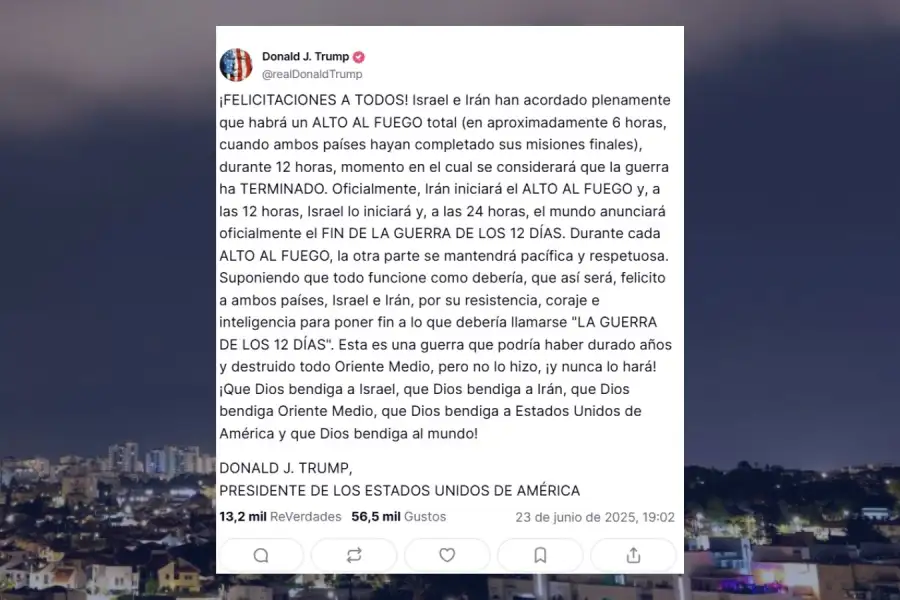 Donald J. Trump
@realDonaldTrump

¡FELICITACIONES A TODOS! Israel e Irán han acordado plenamente que habrá un ALTO AL FUEGO total (en aproximadamente 6 horas, cuando ambos países hayan completado sus misiones finales), durante 12 horas, momento en el cual se considerará que la guerra ha TERMINADO. Oficialmente, Irán iniciará el ALTO AL FUEGO y, a las 12 horas, Israel lo iniciará y, a las 24 horas, el mundo anunciará oficialmente el FIN DE LA GUERRA DE LOS 12 DÍAS. Durante cada ALTO AL FUEGO, la otra parte se mantendrá pacífica y respetuosa. Suponiendo que todo funcione como debería, que así será, felicito a ambos países, Israel e Irán, por su resistencia, coraje e inteligencia para poner fin a lo que debería llamarse "LA GUERRA DE LOS 12 DÍAS". Esta es una guerra que podría haber durado años y destruido todo Oriente Medio, pero no lo hizo, ¡y nunca lo hará! ¡Que Dios bendiga a Israel, que Dios bendiga a Irán, que Dios bendiga Oriente Medio, que Dios bendiga a Estados Unidos de América y que Dios bendiga al mundo!

DONALD J. TRUMP,
PRESIDENTE DE LOS ESTADOS UNIDOS DE AMÉRICA

13,2 mil ReVerdades 56,5 mil Gustos 23 de junio de 2025, 19:02